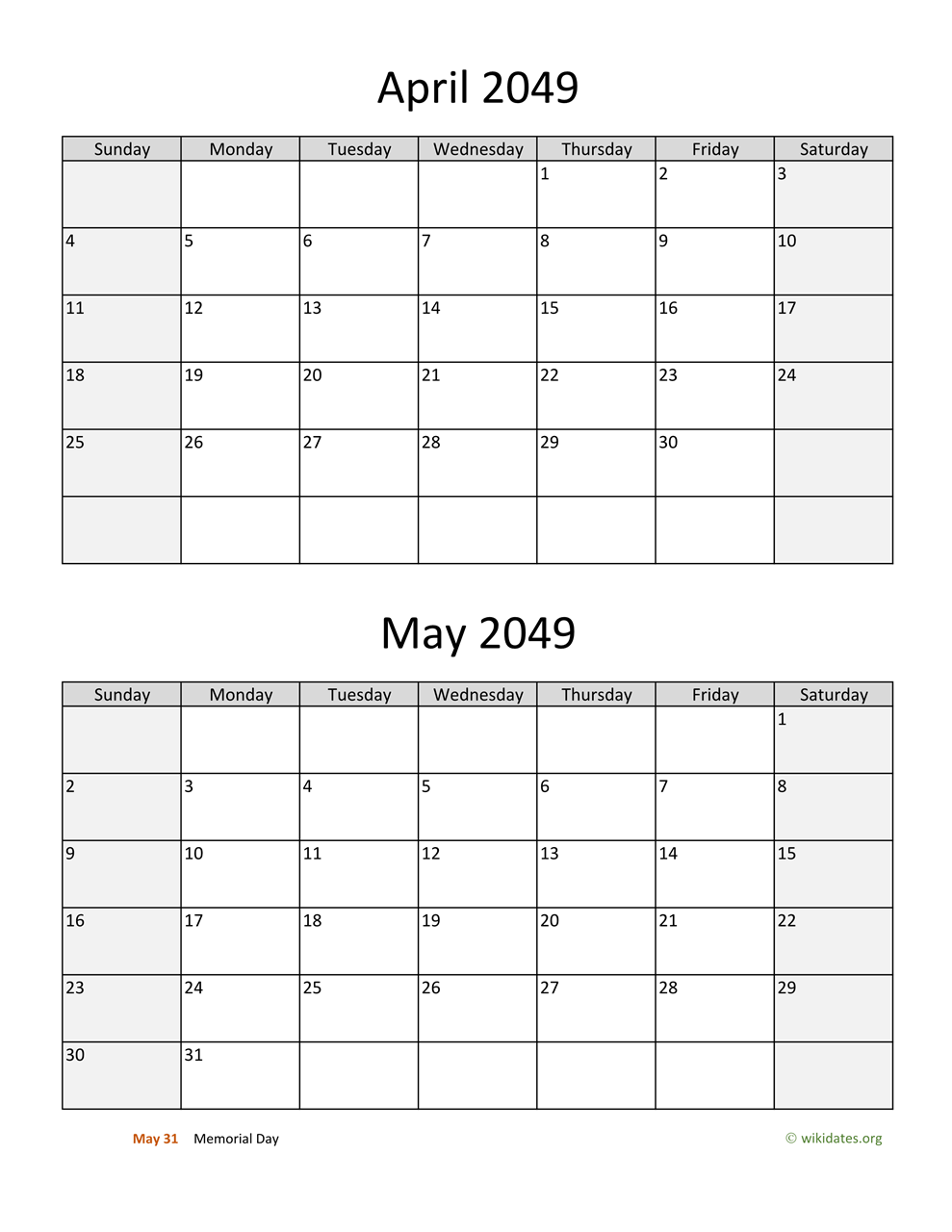 April 2049

| Sunday | Monday | Tuesday | Wednesday | Thursday | Friday | Saturday |
|---|---|---|---|---|---|---|
| | | | | 1 | 2 | 3 |
| 4 | 5 | 6 | 7 | 8 | 9 | 10 |
| 11 | 12 | 13 | 14 | 15 | 16 | 17 |
| 18 | 19 | 20 | 21 | 22 | 23 | 24 |
| 25 | 26 | 27 | 28 | 29 | 30 | |
| | | | | | | |

May 2049

| Sunday | Monday | Tuesday | Wednesday | Thursday | Friday | Saturday |
|---|---|---|---|---|---|---|
| | | | | | | 1 |
| 2 | 3 | 4 | 5 | 6 | 7 | 8 |
| 9 | 10 | 11 | 12 | 13 | 14 | 15 |
| 16 | 17 | 18 | 19 | 20 | 21 | 22 |
| 23 | 24 | 25 | 26 | 27 | 28 | 29 |
| 30 | 31 | | | | | |

May 31 Memorial Day

© wikidates.org